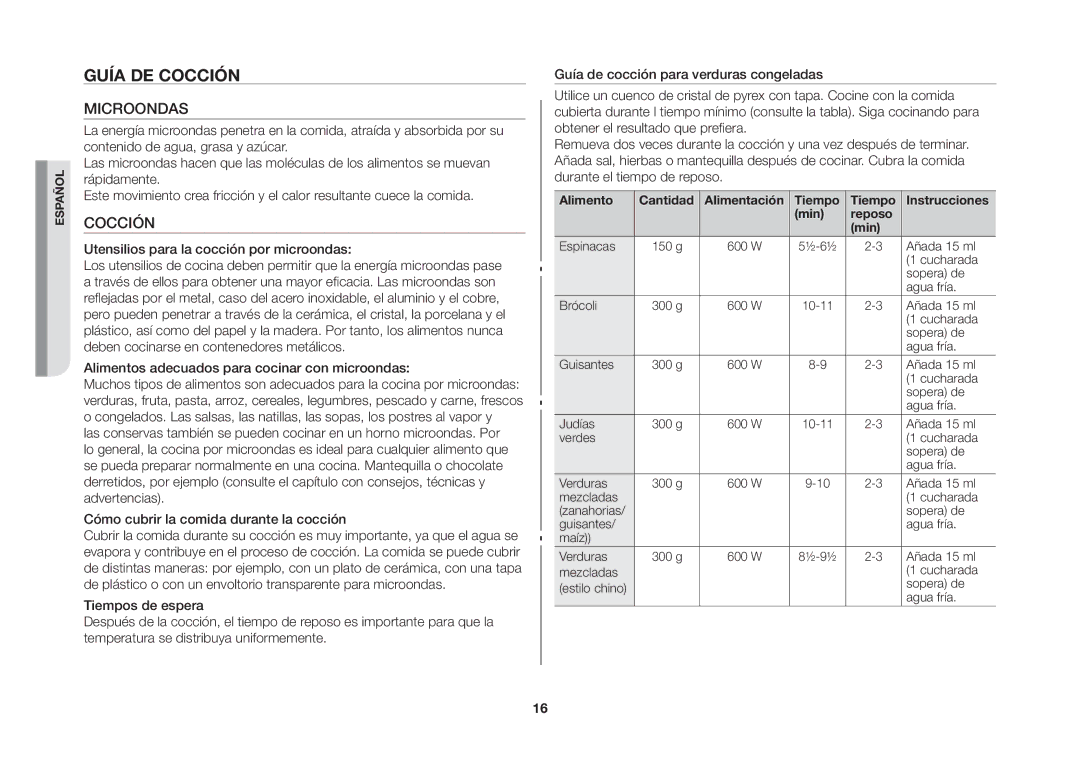 ESPAÑOL

GUÍA DE COCCIÓN

MICROONDAS

La energía microondas penetra en la comida, atraída y absorbida por su contenido de agua, grasa y azúcar.
Las microondas hacen que las moléculas de los alimentos se muevan rápidamente.
Este movimiento crea fricción y el calor resultante cuece la comida.

COCCIÓN

Utensilios para la cocción por microondas:
Los utensilios de cocina deben permitir que la energía microondas pase a través de ellos para obtener una mayor eficacia. Las microondas son reflejadas por el metal, caso del acero inoxidable, el aluminio y el cobre, pero pueden penetrar a través de la cerámica, el cristal, la porcelana y el plástico, así como del papel y la madera. Por tanto, los alimentos nunca deben cocinarse en contenedores metálicos.

Alimentos adecuados para cocinar con microondas:
Muchos tipos de alimentos son adecuados para la cocina por microondas: verduras, fruta, pasta, arroz, cereales, legumbres, pescado y carne, frescos o congelados. Las salsas, las natillas, las sopas, los postres al vapor y las conservas también se pueden cocinar en un horno microondas. Por lo general, la cocina por microondas es ideal para cualquier alimento que se pueda preparar normalmente en una cocina. Mantequilla o chocolate derretidos, por ejemplo (consulte el capítulo con consejos, técnicas y advertencias).

Cómo cubrir la comida durante la cocción
Cubrir la comida durante su cocción es muy importante, ya que el agua se evapora y contribuye en el proceso de cocción. La comida se puede cubrir de distintas maneras: por ejemplo, con un plato de cerámica, con una tapa de plástico o con un envoltorio transparente para microondas.

Tiempos de espera
Después de la cocción, el tiempo de reposo es importante para que la temperatura se distribuya uniformemente.

Guía de cocción para verduras congeladas

Utilice un cuenco de cristal de pyrex con tapa. Cocine con la comida cubierta durante l tiempo mínimo (consulte la tabla). Siga cocinando para obtener el resultado que prefiera.
Remueva dos veces durante la cocción y una vez después de terminar. Añada sal, hierbas o mantequilla después de cocinar. Cubra la comida durante el tiempo de reposo.

| Alimento | Cantidad | Alimentación | Tiempo (min) | Tiempo reposo (min) | Instrucciones |
|---|---|---|---|---|---|
| Espinacas | 150 g | 600 W | 5½-6½ | 2-3 | Añada 15 ml (1 cucharada sopera) de agua fría. |
| Brócoli | 300 g | 600 W | 10-11 | 2-3 | Añada 15 ml (1 cucharada sopera) de agua fría. |
| Guisantes | 300 g | 600 W | 8-9 | 2-3 | Añada 15 ml (1 cucharada sopera) de agua fría. |
| Judías verdes | 300 g | 600 W | 10-11 | 2-3 | Añada 15 ml (1 cucharada sopera) de agua fría. |
| Verduras mezcladas (zanahorias/ guisantes/ maíz)) | 300 g | 600 W | 9-10 | 2-3 | Añada 15 ml (1 cucharada sopera) de agua fría. |
| Verduras mezcladas (estilo chino) | 300 g | 600 W | 8½-9½ | 2-3 | Añada 15 ml (1 cucharada sopera) de agua fría. |

16